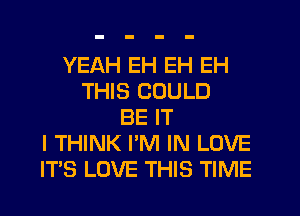 - - - -

YEAH EH EH EH
THIS COULD
BE IT
I THINK I'M IN LOVE
IT'S LOVE THIS TIME